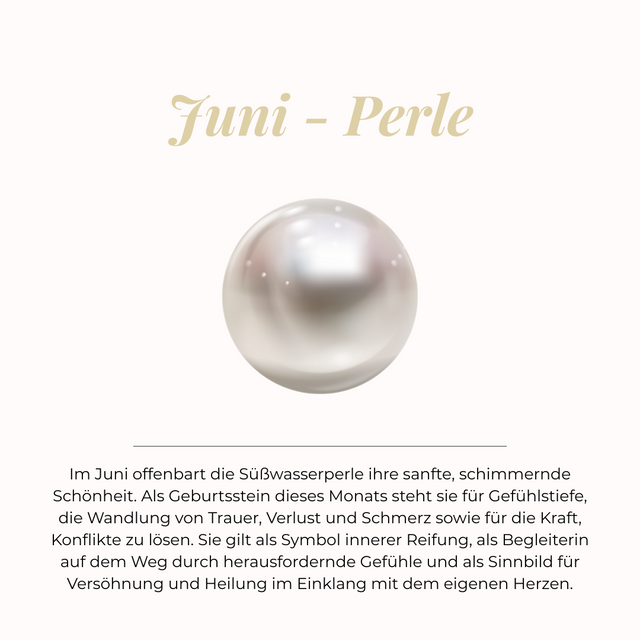 Juni - Perle

Im Juni offenbart die Süßwasserperle ihre sanfte, schimmernde Schönheit. Als Geburtsstein dieses Monats steht sie für Gefühlstiefe, die Wandlung von Trauer, Verlust und Schmerz sowie für die Kraft, Konflikte zu lösen. Sie gilt als Symbol innerer Reifung, als Begleiterin auf dem Weg durch herausfordernde Gefühle und als Sinnbild für Versöhnung und Heilung im Einklang mit dem eigenen Herzen.